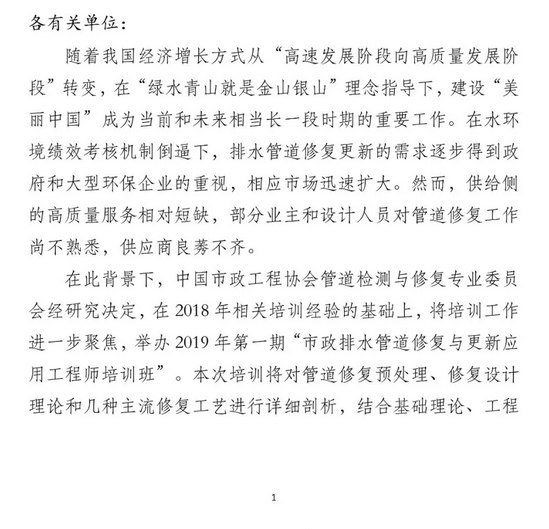 各有关单位：

随着我国经济增长方式从“高速发展阶段向高质量发展阶段”转变，在“绿水青山就是金山银山”理念指导下，建设“美丽中国”成为当前和未来相当长一段时期的重要工作。在水环境绩效考核机制倒逼下，排水管道修复更新的需求逐步得到政府和大型环保企业的重视，相应市场迅速扩大。然而，供给侧的高质量服务相对短缺，部分业主和设计人员对管道修复工作尚不熟悉，供应商良莠不齐。

在此背景下，中国市政工程协会管道检测与修复专业委员会经研究决定，在 2018 年相关培训经验的基础上，将培训工作进一步聚焦，举办 2019 年第一期“市政排水管道修复与更新应用工程师培训班”。本次培训将对管道修复预处理、修复设计理论和几种主流修复工艺进行详细剖析，结合基础理论、工程

1